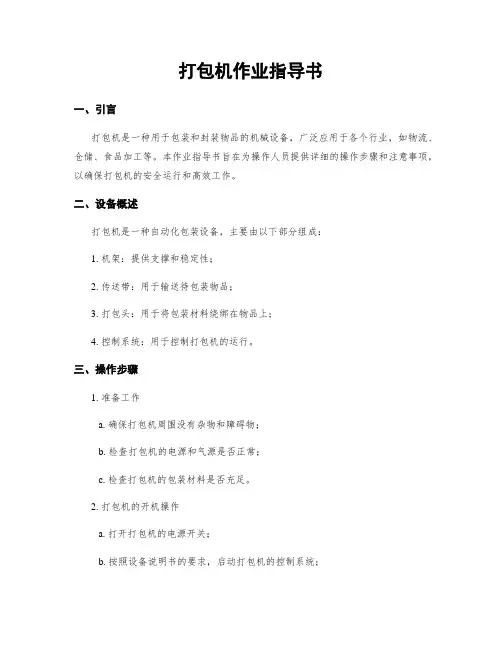 打包机作业指导书

一、引言

打包机是一种用于包装和封装物品的机械设备，广泛应用于各个行业，如物流、仓储、食品加工等。本作业指导书旨在为操作人员提供详细的操作步骤和注意事项，以确保打包机的安全运行和高效工作。

二、设备概述

打包机是一种自动化包装设备，主要由以下部分组成：

1. 机架：提供支撑和稳定性；

2. 传送带：用于输送待包装物品；

3. 打包头：用于将包装材料绕绑在物品上；

4. 控制系统：用于控制打包机的运行。

三、操作步骤

1. 准备工作

a. 确保打包机周围没有杂物和障碍物；

b. 检查打包机的电源和气源是否正常；

c. 检查打包机的包装材料是否充足。

2. 打包机的开机操作

a. 打开打包机的电源开关；

b. 按照设备说明书的要求，启动打包机的控制系统；